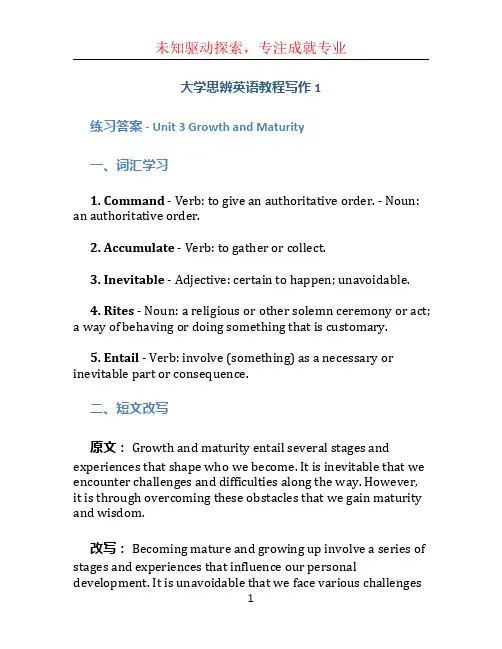 未知驱动探索，专注成就专业

大学思辨英语教程写作 1

练习答案 - Unit 3 Growth and Maturity

一、词汇学习

1. Command - Verb: to give an authoritative order. - Noun: an authoritative order.

2. Accumulate - Verb: to gather or collect.

3. Inevitable - Adjective: certain to happen; unavoidable.

4. Rites - Noun: a religious or other solemn ceremony or act; a way of behaving or doing something that is customary.

5. Entail - Verb: involve (something) as a necessary or inevitable part or consequence.

二、短文改写

原文： Growth and maturity entail several stages and experiences that shape who we become. It is inevitable that we encounter challenges and difficulties along the way. However, it is through overcoming these obstacles that we gain maturity and wisdom.

改写： Becoming mature and growing up involve a series of stages and experiences that influence our personal development. It is unavoidable that we face various challenges

1